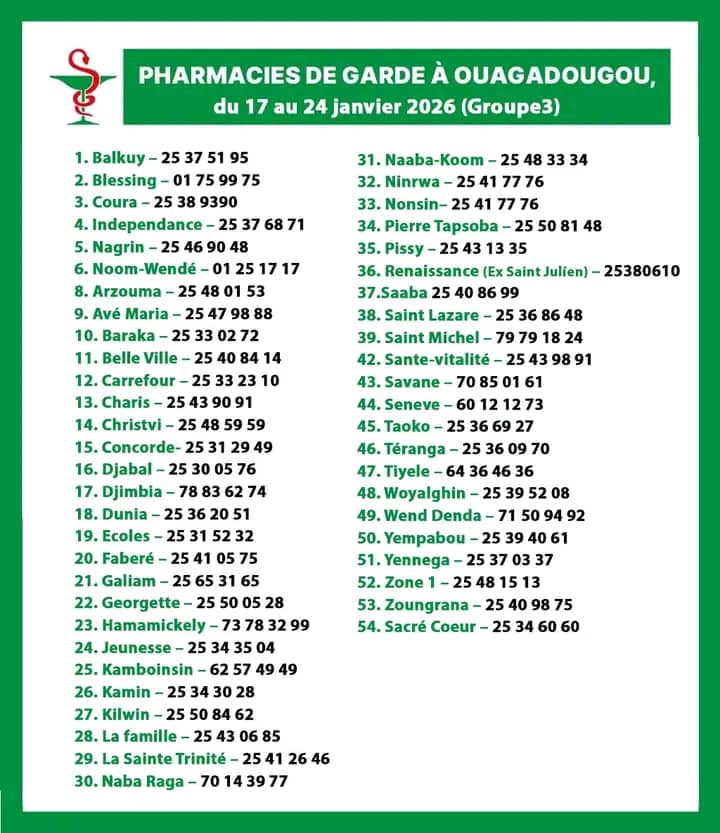 PHARMACIES DE GARDE À OUAGADOUGOU,
du 17 au 24 janvier 2026 (Groupe3)

1. Balkuy – 25 37 51 95
2. Blessing – 01 75 99 75
3. Coura – 25 38 9390
4. Independance – 25 37 68 71
5. Nagrin – 25 46 90 48
6. Noom-Wendé – 01 25 17 17
8. Arzouma – 25 48 01 53
9. Avé Maria – 25 47 98 88
10. Baraka – 25 33 02 72
11. Belle Ville – 25 40 84 14
12. Carrefour – 25 33 23 10
13. Charis – 25 43 90 91
14. Christvi – 25 48 59 59
15. Concorde- 25 31 29 49
16. Djabal – 25 30 05 76
17. Djimbia – 78 83 62 74
18. Dunia – 25 36 20 51
19. Ecoles – 25 31 52 32
20. Faberé – 25 41 05 75
21. Galiam – 25 65 31 65
22. Georgette – 25 50 05 28
23. Hamamickely – 73 78 32 99
24. Jeunesse – 25 34 35 04
25. Kamboinsin – 62 57 49 49
26. Kamin – 25 34 30 28
27. Kilwin – 25 50 84 62
28. La famille – 25 43 06 85
29. La Sainte Trinité – 25 41 26 46
30. Naba Raga – 70 14 39 77

31. Naaba-Koom – 25 48 33 34
32. Ninrwa – 25 41 77 76
33. Nonsin– 25 41 77 76
34. Pierre Tapsoba – 25 50 81 48
35. Pissy – 25 43 13 35
36. Renaissance (Ex Saint Julíen) – 25380610
37.Saaba 25 40 86 99
38. Saint Lazare – 25 36 86 48
39. Saint Michel – 79 79 18 24
42. Sante-vitalité – 25 43 98 91
43. Savane – 70 85 01 61
44. Seneve – 60 12 12 73
45. Taoko – 25 36 69 27
46. Téranga – 25 36 09 70
47. Tiyele – 64 36 46 36
48. Woyalghin – 25 39 52 08
49. Wend Denda – 71 50 94 92
50. Yempabou – 25 39 40 61
51. Yennega – 25 37 03 37
52. Zone 1 – 25 48 15 13
53. Zoungrana – 25 40 98 75
54. Sacré Coeur – 25 34 60 60